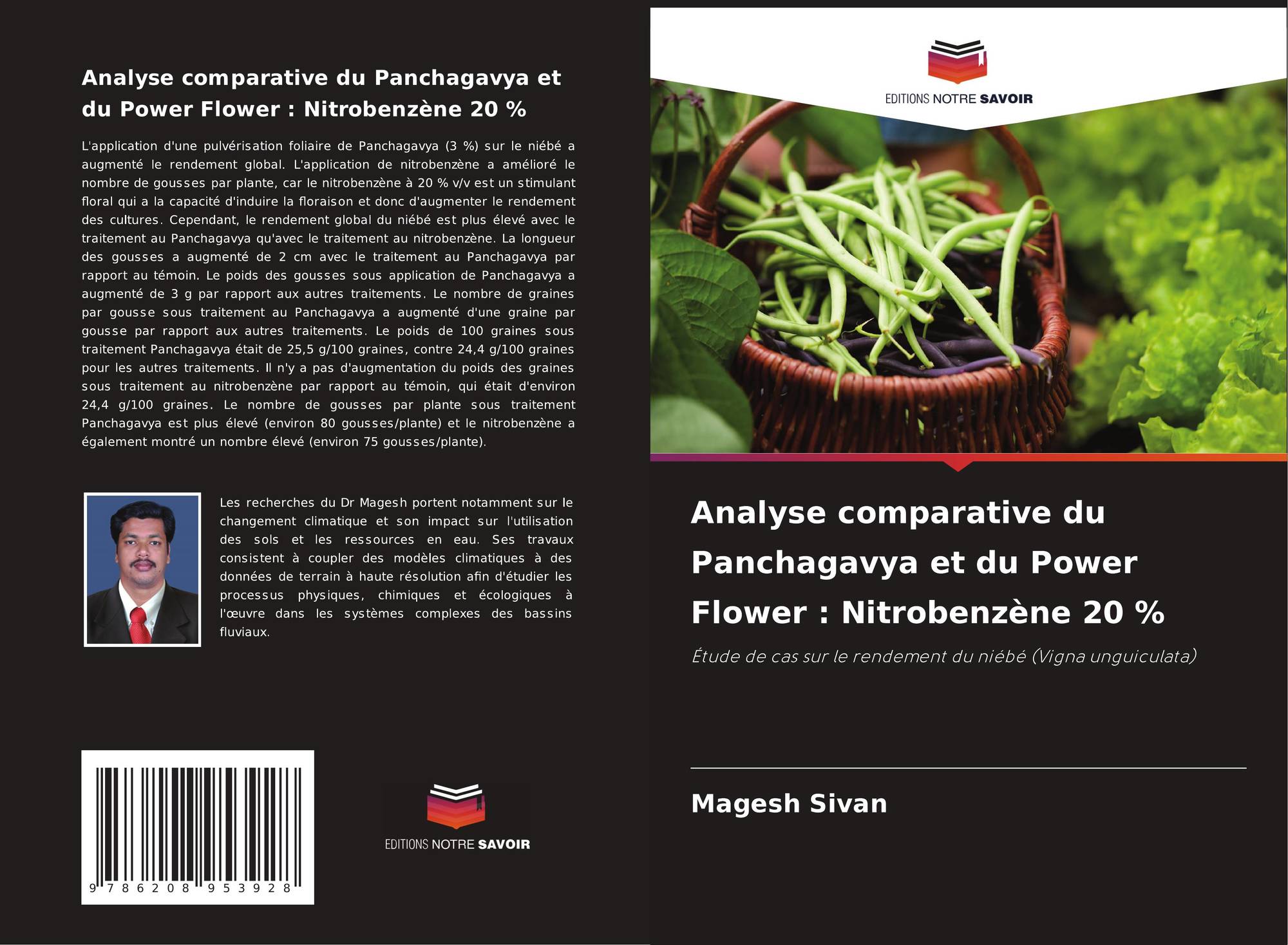 Analyse comparative du Panchagavya et du Power Flower : Nitrobenzène 20 %

L'application d'une pulvérisation foliaire de Panchagavya (3 %) sur le niébé a augmenté le rendement global. L'application de nitrobenzène a amélioré le nombre de gousses par plante, car le nitrobenzène à 20 % v/v est un stimulant floral qui a la capacité d'induire la floraison et donc d'augmenter le rendement des cultures. Cependant, le rendement global du niébé est plus élevé avec le traitement au Panchagavya qu'avec le traitement au nitrobenzène. La longueur des gousses a augmenté de 2 cm avec le traitement au Panchagavya par rapport au témoin. Le poids des gousses sous application de Panchagavya a augmenté de 3 g par rapport aux autres traitements. Le nombre de graines par gousse sous traitement au Panchagavya a augmenté d'une graine par gousse par rapport aux autres traitements. Le poids de 100 graines sous traitement Panchagavya était de 25,5 g/100 graines, contre 24,4 g/100 graines pour les autres traitements. Il n'y a pas d'augmentation du poids des graines sous traitement au nitrobenzène par rapport au témoin, qui était d'environ 24,4 g/100 graines. Le nombre de gousses par plante sous traitement Panchagavya est plus élevé (environ 80 gousses/plante) et le nitrobenzène a également montré un nombre élevé (environ 75 gousses/plante).

Les recherches du Dr Magesh portent notamment sur le changement climatique et son impact sur l'utilisation des sols et les ressources en eau. Ses travaux consistent à coupler des modèles climatiques à des données de terrain à haute résolution afin d'étudier les processus physiques, chimiques et écologiques à l'œuvre dans les systèmes complexes des bassins fluviaux.

9 786208 953928

EDITIONS NOTRE SAVOIR

EDITIONS NOTRE SAVOIR

Analyse comparative du Panchagavya et du Power Flower : Nitrobenzène 20 %

Étude de cas sur le rendement du niébé (Vigna unguiculata)

Magesh Sivan